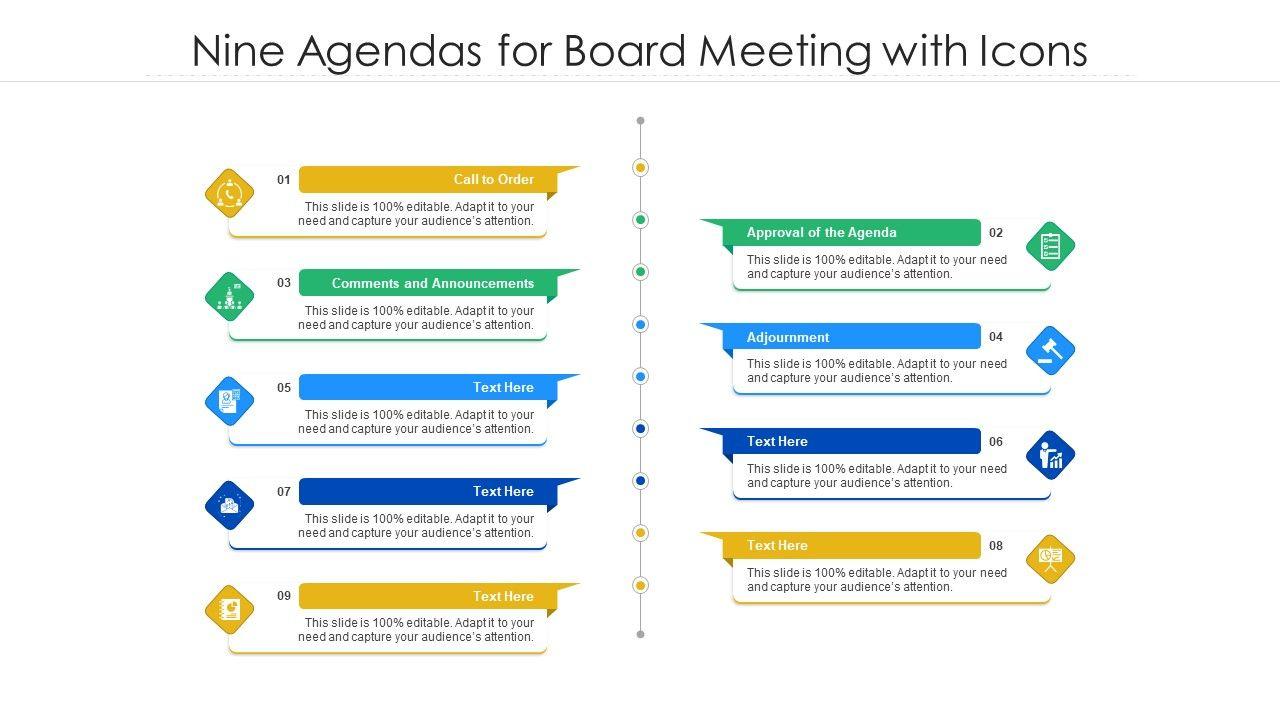 Nine Agendas for Board Meeting with Icons

01
Call to Order
This slide is 100% editable. Adapt it to your need and capture your audience's attention.

03
Comments and Announcements
This slide is 100% editable. Adapt it to your need and capture your audience's attention.

05
Text Here
This slide is 100% editable. Adapt it to your need and capture your audience's attention.

07
Text Here
This slide is 100% editable. Adapt it to your need and capture your audience's attention.

09
Text Here
This slide is 100% editable. Adapt it to your need and capture your audience's attention.

Approval of the Agenda
02
This slide is 100% editable. Adapt it to your need and capture your audience's attention.

Adjournment
04
This slide is 100% editable. Adapt it to your need and capture your audience's attention.

Text Here
06
This slide is 100% editable. Adapt it to your need and capture your audience's attention.

Text Here
08
This slide is 100% editable. Adapt it to your need and capture your audience's attention.